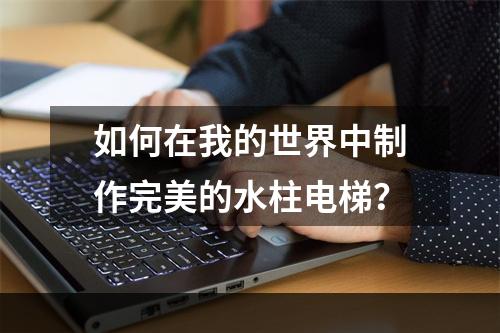 如何在我的世界中制作完美的水柱电梯?